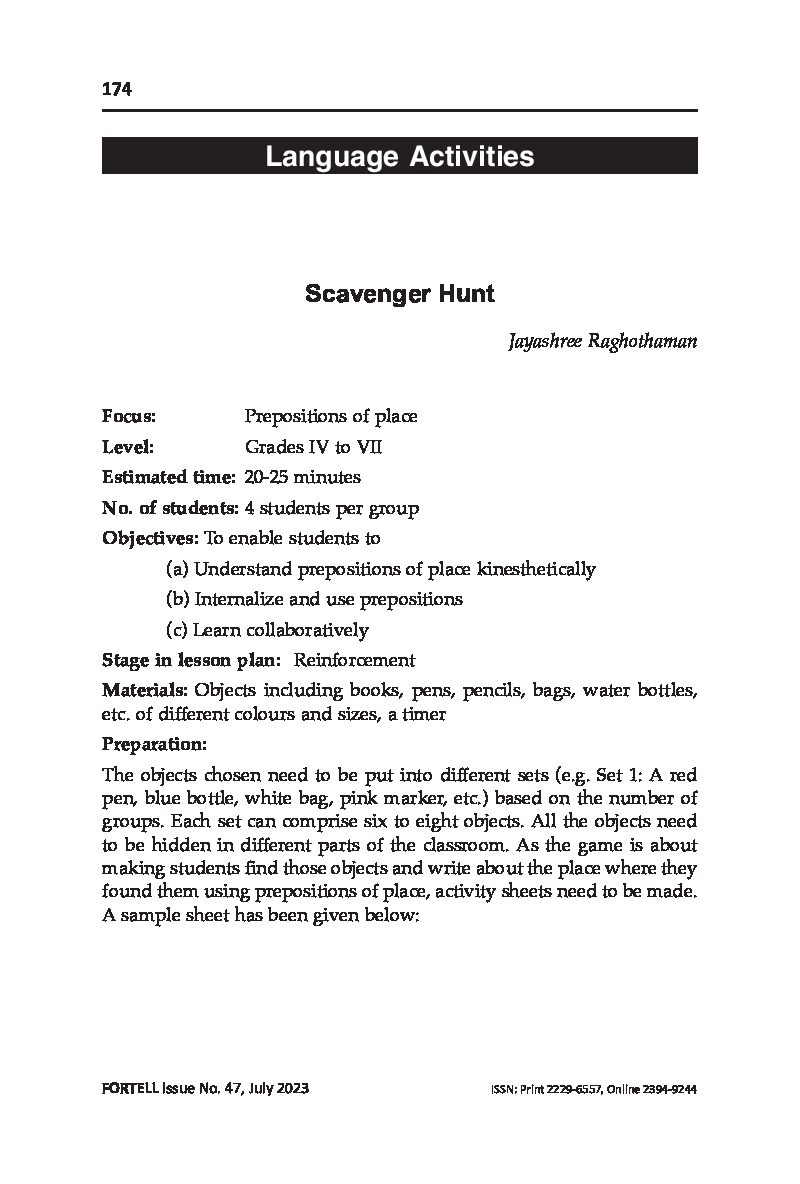 174

Language Activities

Scavenger Hunt

Jayashree Raghothaman

Focus: Prepositions of place

Level: Grades IV to VII

Estimated time: 20-25 minutes

No. of students: 4 students per group

Objectives: To enable students to

(a) Understand prepositions of place kinesthetically

(b) Internalize and use prepositions

(c) Learn collaboratively

Stage in lesson plan: Reinforcement

Materials: Objects including books, pens, pencils, bags, water bottles, etc. of different colours and sizes, a timer

Preparation:

The objects chosen need to be put into different sets (e.g. Set 1: A red pen, blue bottle, white bag, pink marker, etc.) based on the number of groups. Each set can comprise six to eight objects. All the objects need to be hidden in different parts of the classroom. As the game is about making students find those objects and write about the place where they found them using prepositions of place, activity sheets need to be made. A sample sheet has been given below:

FORTELL Issue No. 47, July 2023

ISSN: Print 2229-6557, Online 2394-9244